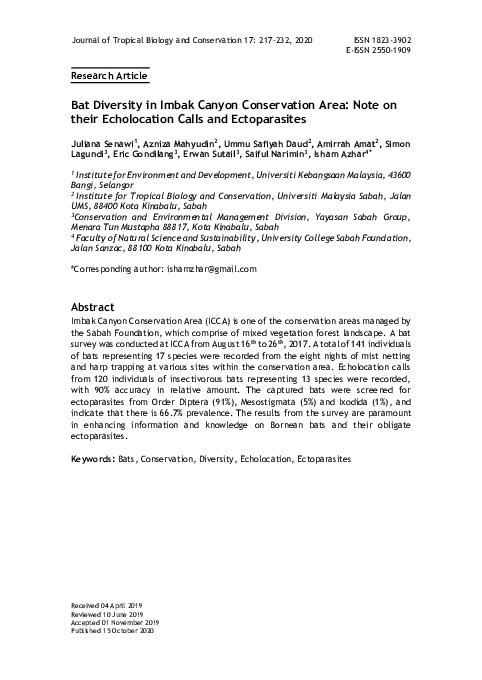 Journal of Tropical Biology and Conservation 17: 217-232, 2020

ISSN 1823-3902
E-ISSN 2550-1909

Research Article

Bat Diversity in Imbak Canyon Conservation Area: Note on their Echolocation Calls and Ectoparasites

Juliana Senawi$^1$, Azniza Mahyudin$^2$, Ummu Safiyah Daud$^2$, Amirrah Amat$^2$, Simon Lagundi$^3$, Eric Gondilang$^3$, Erwan Sutail$^3$, Saiful Narimin$^3$, Isham Azhar$^{4*}$

$^1$ Institute for Environment and Development, Universiti Kebangsaan Malaysia, 43600 Bangi, Selangor
$^2$ Institute for Tropical Biology and Conservation, Universiti Malaysia Sabah, Jalan UMS, 88400 Kota Kinabalu, Sabah
$^3$Conservation and Environmental Management Division, Yayasan Sabah Group, Menara Tun Mustapha 88817, Kota Kinabalu, Sabah
$^4$ Faculty of Natural Science and Sustainability, University College Sabah Foundation, Jalan Sanzac, 88100 Kota Kinabalu, Sabah

*Corresponding author: ishamzhar@gmail.com

Abstract
Imbak Canyon Conservation Area (ICCA) is one of the conservation areas managed by the Sabah Foundation, which comprise of mixed vegetation forest landscape. A bat survey was conducted at ICCA from August 16$^{th}$ to 26$^{th}$, 2017. A total of 141 individuals of bats representing 17 species were recorded from the eight nights of mist netting and harp trapping at various sites within the conservation area. Echolocation calls from 120 individuals of insectivorous bats representing 13 species were recorded, with 90% accuracy in relative amount. The captured bats were screened for ectoparasites from Order Diptera (91%), Mesostigmata (5%) and Ixodida (1%), and indicate that there is 66.7% prevalence. The results from the survey are paramount in enhancing information and knowledge on Bornean bats and their obligate ectoparasites.

Keywords: Bats, Conservation, Diversity, Echolocation, Ectoparasites

Received 04 April 2019
Reviewed 10 June 2019
Accepted 01 November 2019
Published 15 October 2020